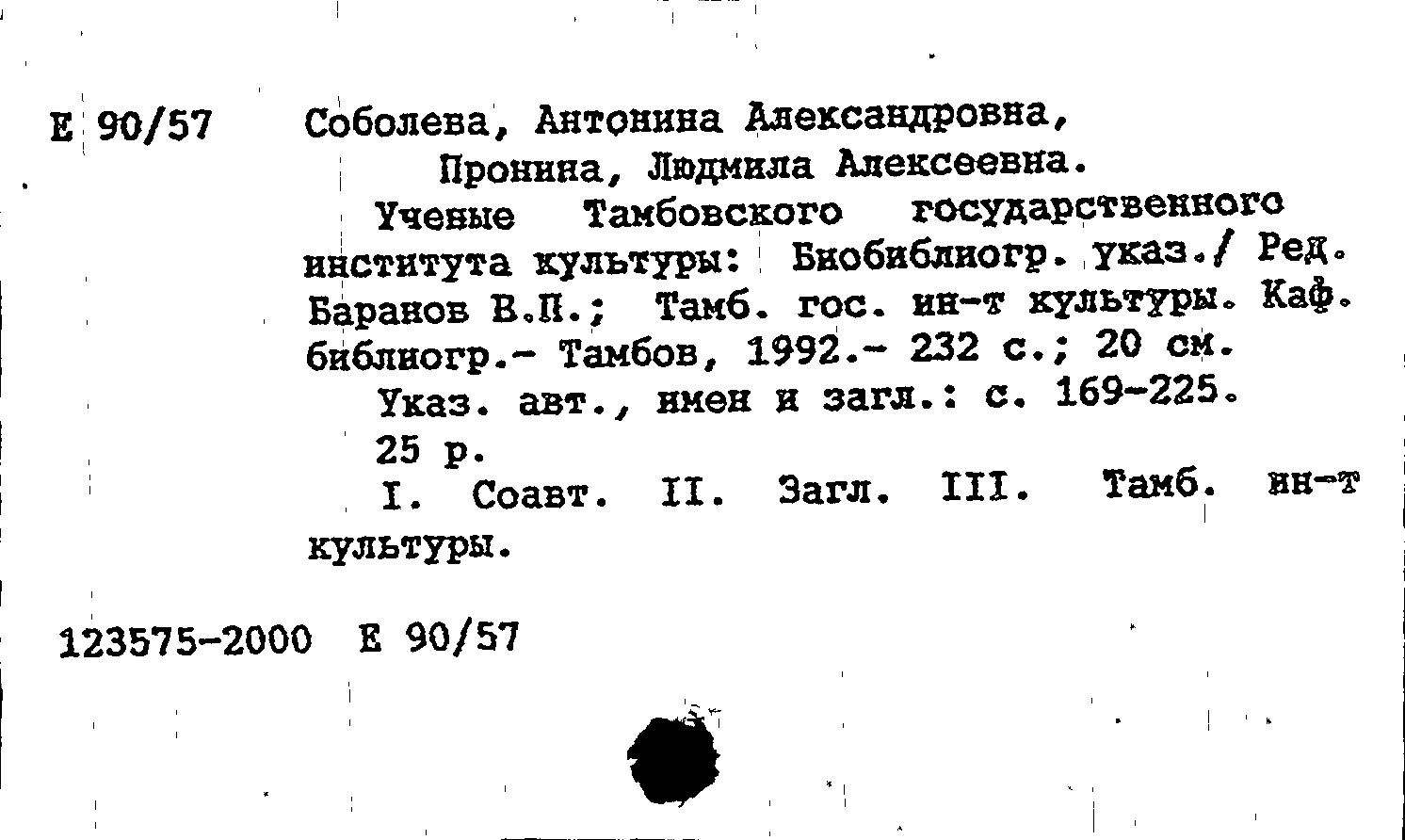 Е 90/57 Соболева, Антонина Александровна,

Пронина, Людмила Алексеевна.

Ученые Тамбовского государственного института культуры: Биобиблиогр. указ./ Ред. Баранов В.П.; Тамб. гос. ин-т культуры. Каф. библиогр.- Тамбов, 1992.- 232 с.; 20 см.

Указ. авт., имен и загл.: с. 169-225.

25 р.

I. Соавт. II. Загл. III. Тамб. ин-т культуры.

123575-2000 Е 90/57